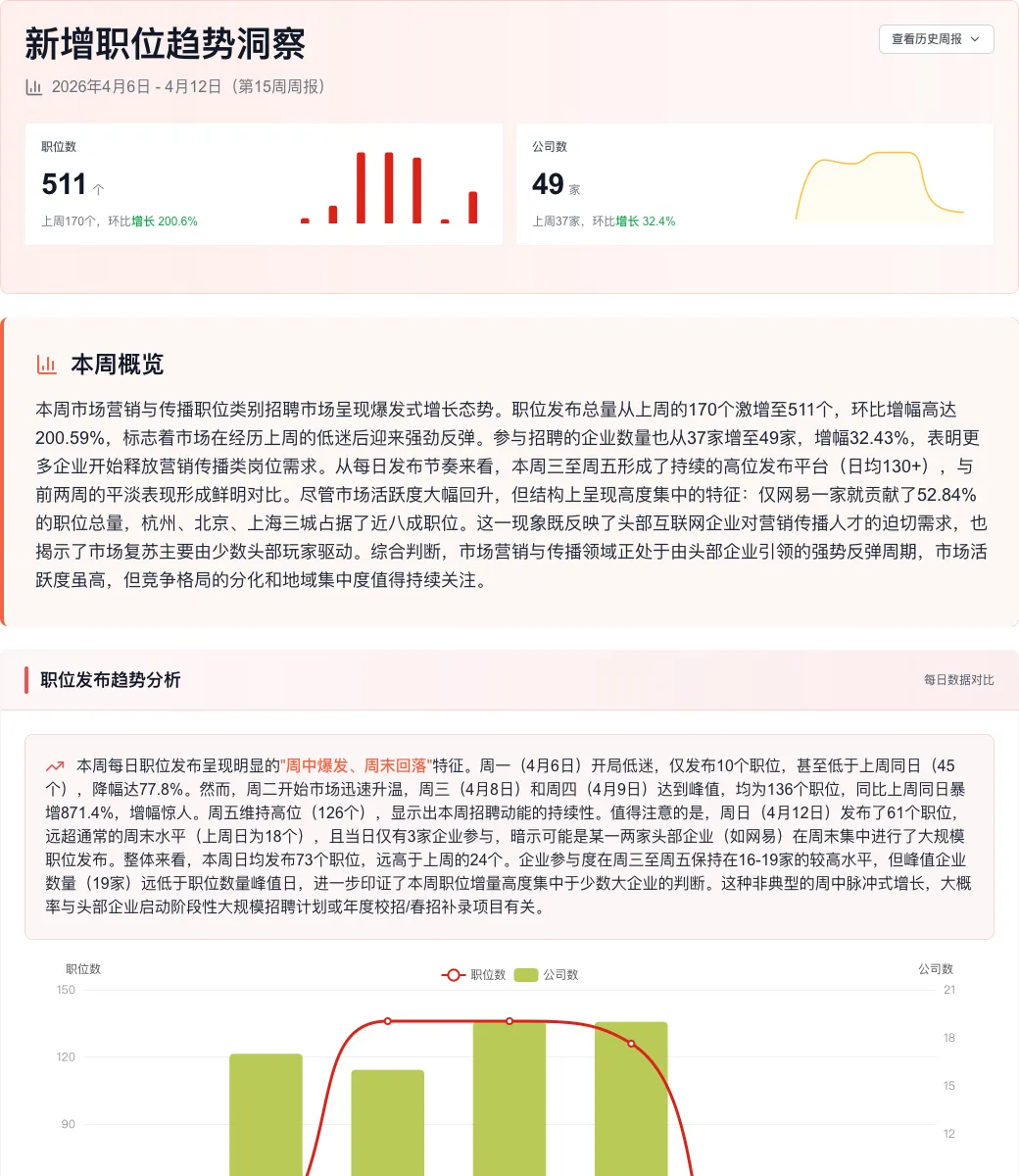 新增职位趋势洞察

查看历史周报

2026年4月6日 - 4月12日（第15周周报）

职位数
511 个
上周170个，环比增长 200.6%

公司数
49 家
上周37家，环比增长 32.4%

本周概览

本周市场营销与传播职位类别招聘市场呈现爆发式增长态势。职位发布总量从上周的170个激增至511个，环比增幅高达200.59%，标志着市场在经历上周的低迷后迎来强劲反弹。参与招聘的企业数量也从37家增至49家，增幅32.43%，表明更多企业开始释放营销传播类岗位需求。从每日发布节奏来看，本周三至周五形成了持续的高位发布平台（日均130+），与前两周的平淡表现形成鲜明对比。尽管市场活跃度大幅回升，但结构上呈现高度集中的特征：仅网易一家就贡献了52.84%的职位总量，杭州、北京、上海三城占据了近八成职位。这一现象既反映了头部互联网企业对营销传播人才的迫切需求，也揭示了市场复苏主要由少数头部玩家驱动。综合判断，市场营销与传播领域正处于由头部企业引领的强势反弹周期，市场活跃度虽高，但竞争格局的分化和地域集中度值得持续关注。

职位发布趋势分析

每日数据对比

本周每日职位发布呈现明显的"周中爆发、周末回落"特征。周一（4月6日）开局低迷，仅发布10个职位，甚至低于上周同日（45个），降幅达77.8%。然而，周二开始市场迅速升温，周三（4月8日）和周四（4月9日）达到峰值，均为136个职位，同比上周同日暴增871.4%，增幅惊人。周五维持高位（126个），显示出本周招聘动能的持续性。值得注意的是，周日（4月12日）发布了61个职位，远超通常的周末水平（上周日为18个），且当日仅有3家企业参与，暗示可能是某一两家头部企业（如网易）在周末集中进行了大规模职位发布。整体来看，本周日均发布73个职位，远高于上周的24个。企业参与度在周三至周五保持在16-19家的较高水平，但峰值企业数量（19家）远低于职位数量峰值日，进一步印证了本周职位增量高度集中于少数大企业的判断。这种非典型的周中脉冲式增长，大概率与头部企业启动阶段性大规模招聘计划或年度校招/春招补录项目有关。

职位数
职位数
公司数
公司数
150
120
90
21
18
15
12